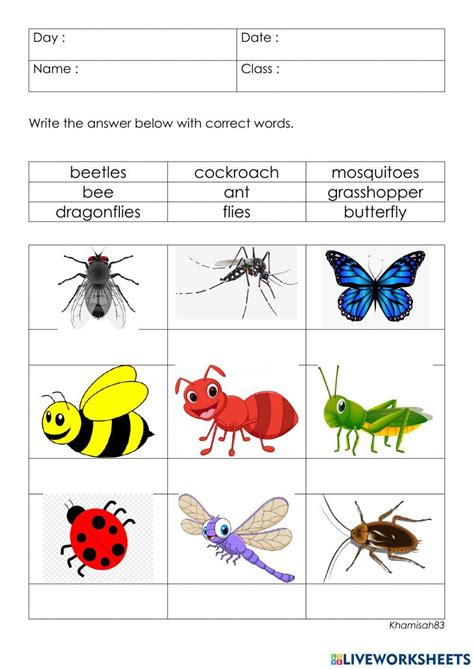 | Day : | Date : |
|---|---|
| Name : | Class : |

Write the answer below with correct words.

| beetles | cockroach | mosquitoes |
|---|---|---|
| bee | ant | grasshopper |
| dragonflies | flies | butterfly |

Khamisah83

LIVEWORKSHEETS